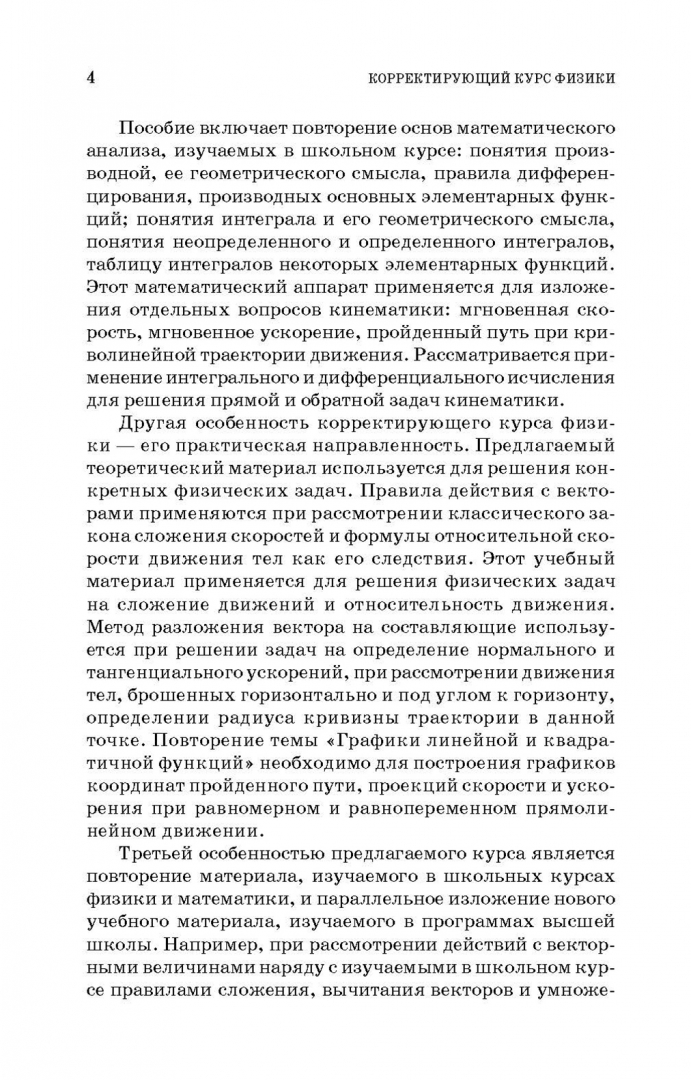 4 КОРРЕКТИРУЮЩИЙ КУРС ФИЗИКИ

Пособие включает повторение основ математического анализа, изучаемых в школьном курсе: понятия производной, ее геометрического смысла, правила дифференцирования, производных основных элементарных функций; понятия интеграла и его геометрического смысла, понятия неопределенного и определенного интегралов, таблицу интегралов некоторых элементарных функций. Этот математический аппарат применяется для изложения отдельных вопросов кинематики: мгновенная скорость, мгновенное ускорение, пройденный путь при криволинейной траектории движения. Рассматривается применение интегрального и дифференциального исчисления для решения прямой и обратной задач кинематики.

Другая особенность корректирующего курса физики — его практическая направленность. Предлагаемый теоретический материал используется для решения конкретных физических задач. Правила действия с векторами применяются при рассмотрении классического закона сложения скоростей и формулы относительной скорости движения тел как его следствия. Этот учебный материал применяется для решения физических задач на сложение движений и относительность движения. Метод разложения вектора на составляющие используется при решении задач на определение нормального и тангенциального ускорений, при рассмотрении движения тел, брошенных горизонтально и под углом к горизонту, определении радиуса кривизны траектории в данной точке. Повторение темы «Графики линейной и квадратичной функций» необходимо для построения графиков координат пройденного пути, проекций скорости и ускорения при равномерном и равнопеременном прямолинейном движении.

Третьей особенностью предлагаемого курса является повторение материала, изучаемого в школьных курсах физики и математики, и параллельное изложение нового учебного материала, изучаемого в программах высшей школы. Например, при рассмотрении действий с векторными величинами наряду с изучаемыми в школьном курсе правилами сложения, вычитания векторов и умноже-